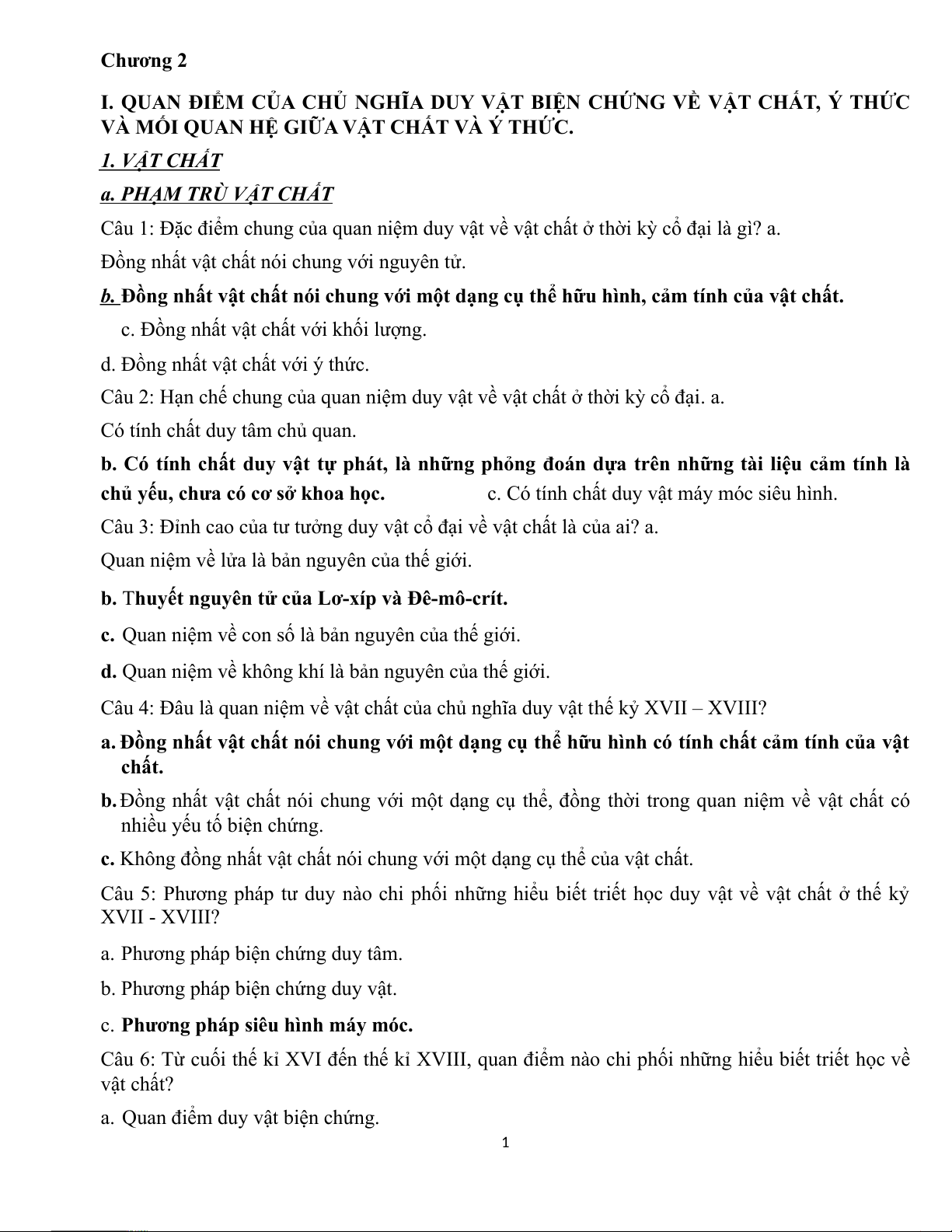 Chương 2

I. QUAN ĐIỂM CỦA CHỦ NGHĨA DUY VẬT BIỆN CHỨNG VỀ VẬT CHẤT, Ý THỨC VÀ MỐI QUAN HỆ GIỮA VẬT CHẤT VÀ Ý THỨC.

1. VẬT CHẤT

a. PHẠM TRÙ VẬT CHẤT

Câu 1: Đặc điểm chung của quan niệm duy vật về vật chất ở thời kỳ cổ đại là gì? a.

Đồng nhất vật chất nói chung với nguyên tử.

b. Đồng nhất vật chất nói chung với một dạng cụ thể hữu hình, cảm tính của vật chất.

c. Đồng nhất vật chất với khối lượng.

d. Đồng nhất vật chất với ý thức.

Câu 2: Hạn chế chung của quan niệm duy vật về vật chất ở thời kỳ cổ đại. a.

Có tính chất duy tâm chủ quan.

b. Có tính chất duy vật tự phát, là những phỏng đoán dựa trên những tài liệu cảm tính là chủ yếu, chưa có cơ sở khoa học. c. Có tính chất duy vật máy móc siêu hình.

Câu 3: Đỉnh cao của tư tưởng duy vật cổ đại về vật chất là của ai? a.

Quan niệm về lửa là bản nguyên của thế giới.

b. Thuyết nguyên tử của Lơ-xíp và Đê-mô-crít.

c. Quan niệm về con số là bản nguyên của thế giới.

d. Quan niệm về không khí là bản nguyên của thế giới.

Câu 4: Đâu là quan niệm về vật chất của chủ nghĩa duy vật thế kỷ XVII – XVIII?

a. Đồng nhất vật chất nói chung với một dạng cụ thể hữu hình có tính chất cảm tính của vật chất.

b. Đồng nhất vật chất nói chung với một dạng cụ thể, đồng thời trong quan niệm về vật chất có nhiều yếu tố biện chứng.

c. Không đồng nhất vật chất nói chung với một dạng cụ thể của vật chất.

Câu 5: Phương pháp tư duy nào chi phối những hiểu biết triết học duy vật về vật chất ở thế kỷ XVII - XVIII?

a. Phương pháp biện chứng duy tâm.

b. Phương pháp biện chứng duy vật.

c. Phương pháp siêu hình máy móc.

Câu 6: Từ cuối thế kỉ XVI đến thế kỉ XVIII, quan điểm nào chi phối những hiểu biết triết học về vật chất?

a. Quan điểm duy vật biện chứng.

1